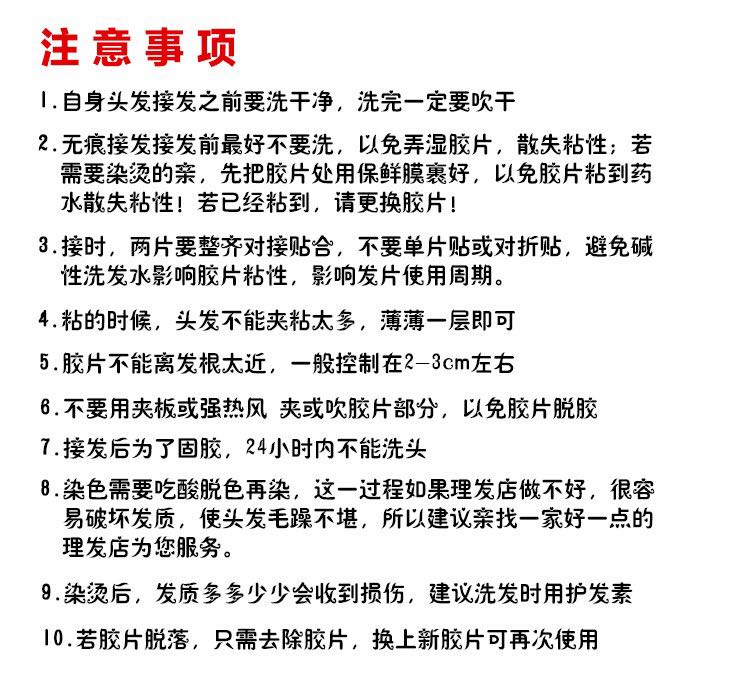 注意事项

1.自身头发接发之前要洗干净，洗完一定要吹干

2.无痕接发接发前最好不要洗，以免弄湿胶片，散失粘性；若需要染烫的亲，先把胶片处用保鲜膜裹好，以免胶片粘到药水散失粘性！若已经粘到，请更换胶片！

3.接时，两片要整齐对接贴合，不要单片贴或对折贴，避免碱性洗发水影响胶片粘性，影响发片使用周期。

4.粘的时候，头发不能夹粘太多，薄薄一层即可

5.胶片不能离发根太近，一般控制在2-3cm左右

6.不要用夹板或强热风 夹或吹胶片部分，以免胶片脱胶

7.接发后为了固胶，24小时内不能洗头

8.染色需要吃酸脱色再染，这一过程如果理发店做不好，很容易破坏发质，使头发毛躁不堪，所以建议亲找一家好一点的理发店为您服务。

9.染烫后，发质多多少少会收到损伤，建议洗发时用护发素

10.若胶片脱落，只需去除胶片，换上新胶片可再次使用